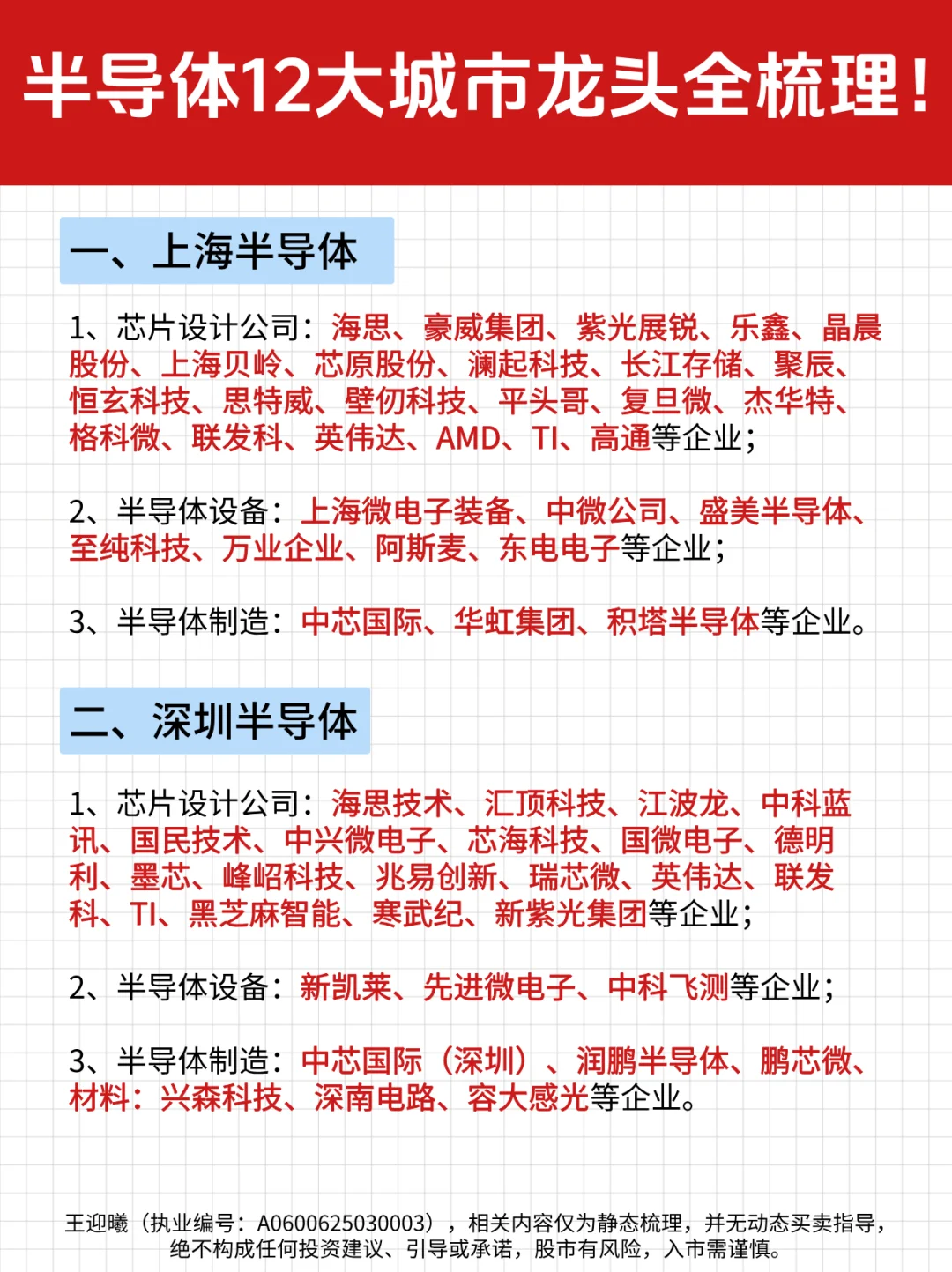 半导体12大城市龙头全梳理！

一、上海半导体

1、芯片设计公司：海思、豪威集团、紫光展锐、乐鑫、晶晨股份、上海贝岭、芯原股份、澜起科技、长江存储、聚辰、恒玄科技、思特威、壁仞科技、平头哥、复旦微、杰华特、格科微、联发科、英伟达、AMD、TI、高通等企业；

2、半导体设备：上海微电子装备、中微公司、盛美半导体、至纯科技、万业企业、阿斯麦、东电电子等企业；

3、半导体制造：中芯国际、华虹集团、积塔半导体等企业。

二、深圳半导体

1、芯片设计公司：海思技术、汇顶科技、江波龙、中科蓝讯、国民技术、中兴微电子、芯海科技、国微电子、德明利、墨芯、峰岹科技、兆易创新、瑞芯微、英伟达、联发科、TI、黑芝麻智能、寒武纪、新紫光集团等企业；

2、半导体设备：新凯莱、先进微电子、中科飞测等企业；

3、半导体制造：中芯国际（深圳）、润鹏半导体、鹏芯微、材料：兴森科技、深南电路、容大感光等企业。

王迎曦（执业编号：A0600625030003），相关内容仅为静态梳理，并无动态买卖指导，绝不构成任何投资建议、引导或承诺，股市有风险，入市需谨慎。